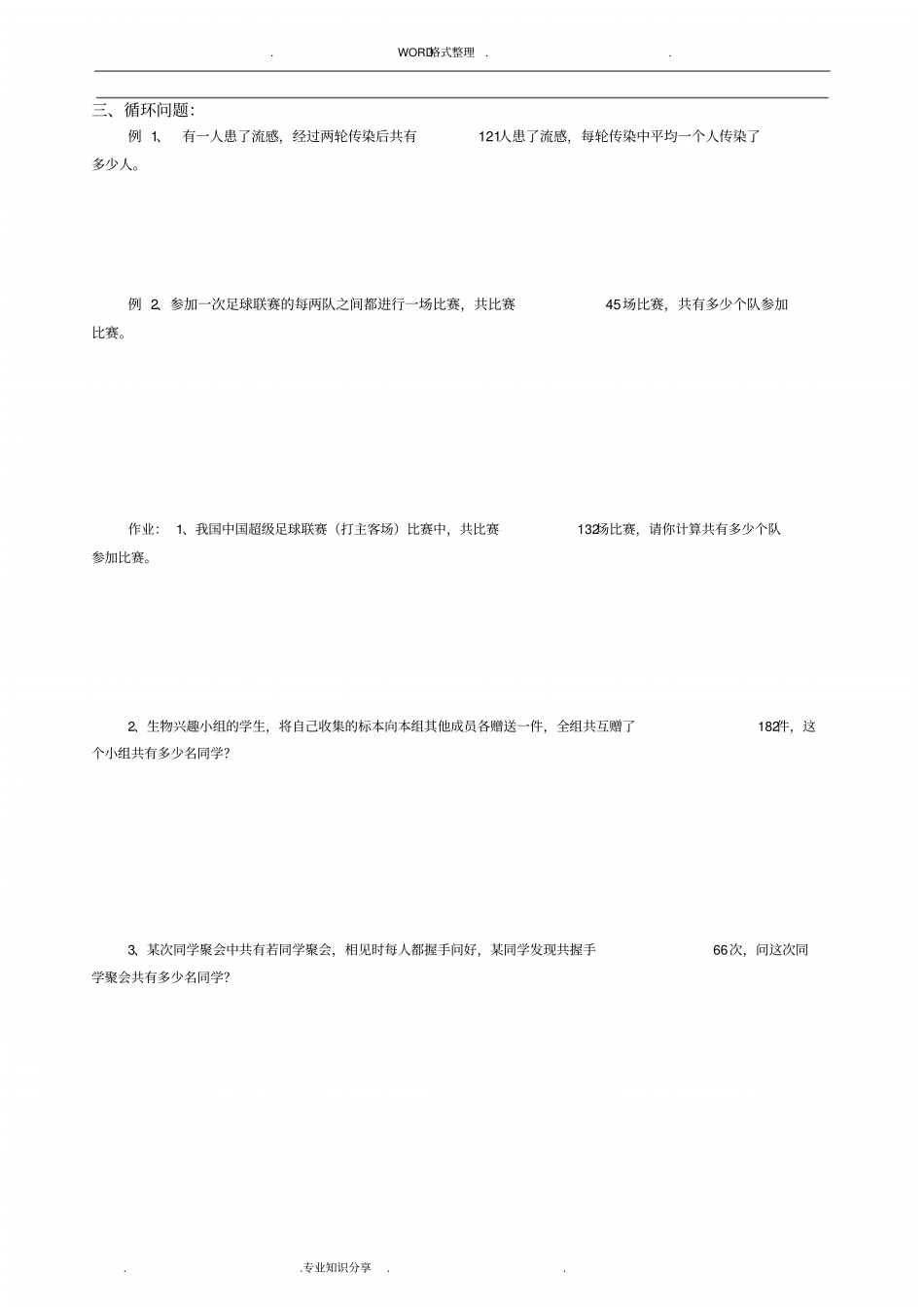 . WORD格式整理 . .

三、循环问题:

例 1、 有一人患了流感，经过两轮传染后共有 121人患了流感，每轮传染中平均一个人传染了多少人。

例 2、参加一次足球联赛的每两队之间都进行一场比赛，共比赛 45场比赛，共有多少个队参加比赛。

作业: 1、我国中国超级足球联赛（打主客场）比赛中，共比赛 132场比赛，请你计算共有多少个队参加比赛。

2、生物兴趣小组的学生，将自己收集的标本向本组其他成员各赠送一件，全组共互赠了 182件，这个小组共有多少名同学?

3、某次同学聚会中共有若同学聚会，相见时每人都握手问好，某同学发现共握手 66次，问这次同学聚会共有多少名同学?

. .专业知识分享 . .